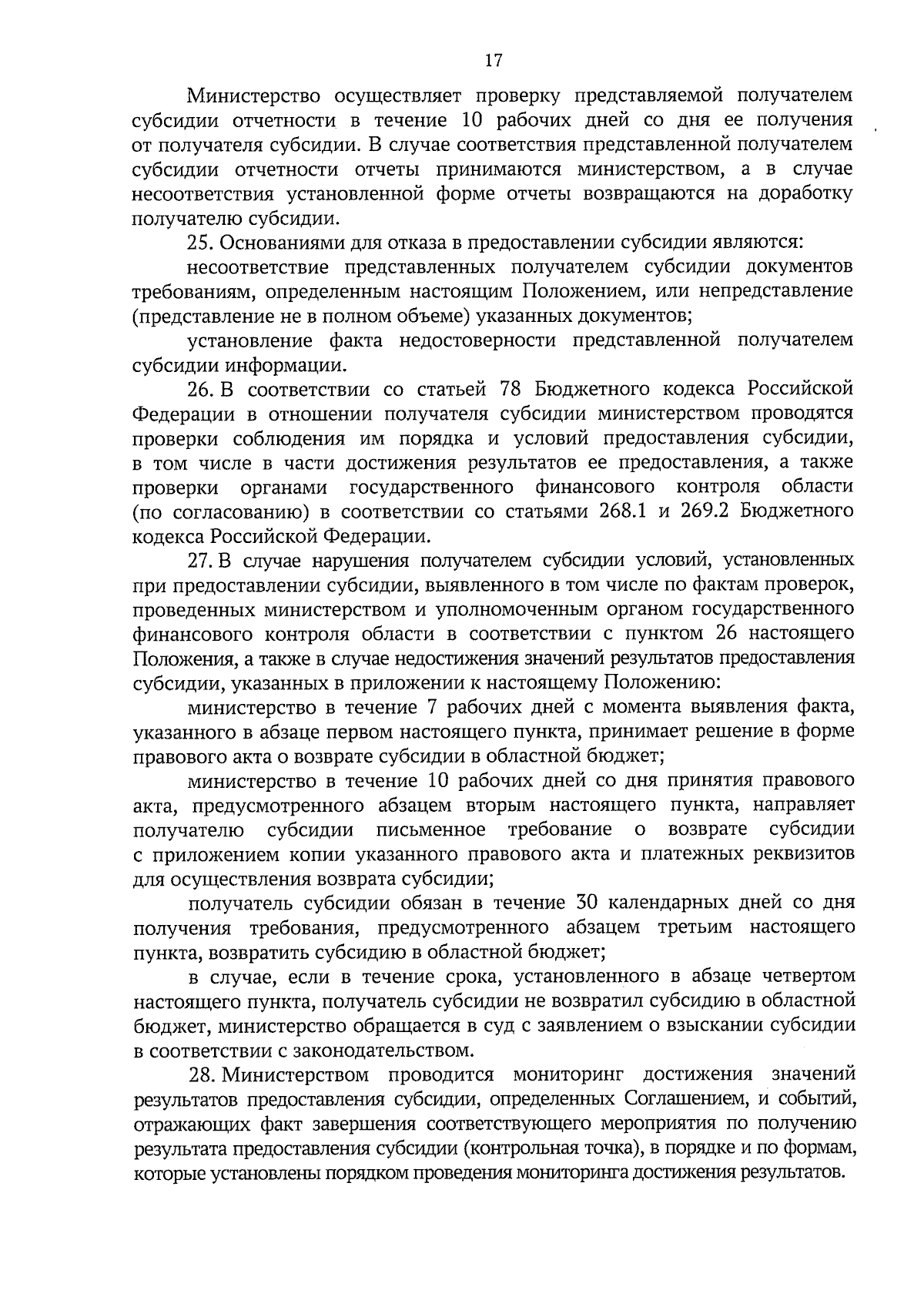 17

Министерство осуществляет проверку представляемой получателем субсидии отчетности в течение 10 рабочих дней со дня ее получения от получателя субсидии. В случае соответствия представленной получателем субсидии отчетности отчеты принимаются министерством, а в случае несоответствия установленной форме отчеты возвращаются на доработку получателю субсидии.

25. Основаниями для отказа в предоставлении субсидии являются:

несоответствие представленных получателем субсидии документов требованиям, определенным настоящим Положением, или непредставление (представление не в полном объеме) указанных документов;

установление факта недостоверности представленной получателем субсидии информации.

26. В соответствии со статьей 78 Бюджетного кодекса Российской Федерации в отношении получателя субсидии министерством проводятся проверки соблюдения им порядка и условий предоставления субсидии, в том числе в части достижения результатов ее предоставления, а также проверки органами государственного финансового контроля области (по согласованию) в соответствии со статьями 268.1 и 269.2 Бюджетного кодекса Российской Федерации.

27. В случае нарушения получателем субсидии условий, установленных при предоставлении субсидии, выявленного в том числе по фактам проверок, проведенных министерством и уполномоченным органом государственного финансового контроля области в соответствии с пунктом 26 настоящего Положения, а также в случае недостижения значений результатов предоставления субсидии, указанных в приложении к настоящему Положению:

министерство в течение 7 рабочих дней с момента выявления факта, указанного в абзаце первом настоящего пункта, принимает решение в форме правового акта о возврате субсидии в областной бюджет;

министерство в течение 10 рабочих дней со дня принятия правового акта, предусмотренного абзацем вторым настоящего пункта, направляет получателю субсидии письменное требование о возврате субсидии с приложением копии указанного правового акта и платежных реквизитов для осуществления возврата субсидии;

получатель субсидии обязан в течение 30 календарных дней со дня получения требования, предусмотренного абзацем третьим настоящего пункта, возвратить субсидию в областной бюджет;

в случае, если в течение срока, установленного в абзаце четвертом настоящего пункта, получатель субсидии не возвратил субсидию в областной бюджет, министерство обращается в суд с заявлением о взыскании субсидии в соответствии с законодательством.

28. Министерством проводится мониторинг достижения значений результатов предоставления субсидии, определенных Соглашением, и событий, отражающих факт завершения соответствующего мероприятия по получению результата предоставления субсидии (контрольная точка), в порядке и по формам, которые установлены порядком проведения мониторинга достижения результатов.